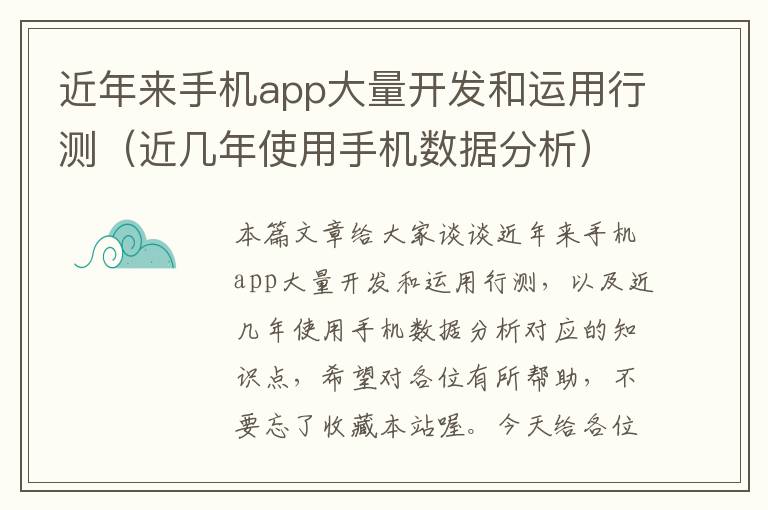 近年来手机app大量开发和运用行测（近几年使用手机数据分析）

本篇文章给大家谈谈近年来手机app大量开发和运用行测，以及近几年使用手机数据分析对应的知识点，希望对各位有所帮助，不要忘了收藏本站喔。今天给各位